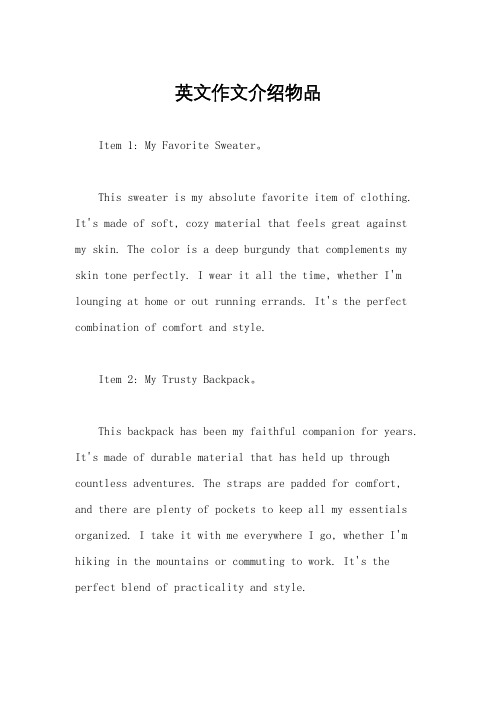 英文作文介绍物品

Item 1: My Favorite Sweater。

This sweater is my absolute favorite item of clothing. It's made of soft, cozy material that feels great against my skin. The color is a deep burgundy that complements my skin tone perfectly. I wear it all the time, whether I'm lounging at home or out running errands. It's the perfect combination of comfort and style.

Item 2: My Trusty Backpack。

This backpack has been my faithful companion for years. It's made of durable material that has held up through countless adventures. The straps are padded for comfort, and there are plenty of pockets to keep all my essentials organized. I take it with me everywhere I go, whether I'm hiking in the mountains or commuting to work. It's the perfect blend of practicality and style.